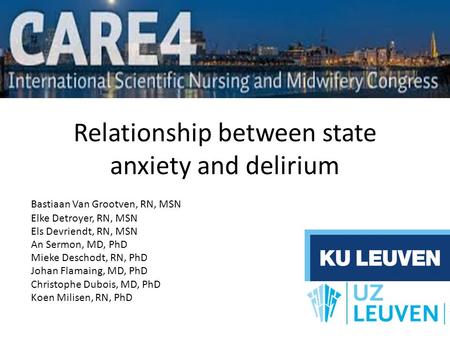 CARE4
International Scientific Nursing and Midwifery Congress

Relationship between state anxiety and delirium

Bastiaan Van Grootven, RN, MSN
Elke Detroyer, RN, MSN
Els Devriendt, RN, MSN
An Sermon, MD, PhD
Mieke Deschodt, RN, PhD
Johan Flamaing, MD, PhD
Christophe Dubois, MD, PhD
Koen Milisen, RN, PhD

KU LEUVEN
UZ LEUVEN